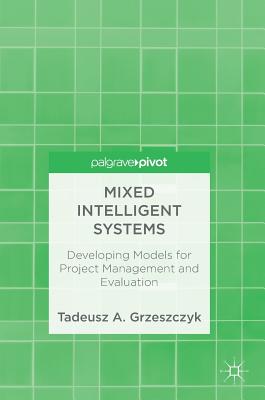 palgrave▸pivot

MIXED INTELLIGENT SYSTEMS

Developing Models for Project Management and Evaluation

Tadeusz A. Grzeszczyk